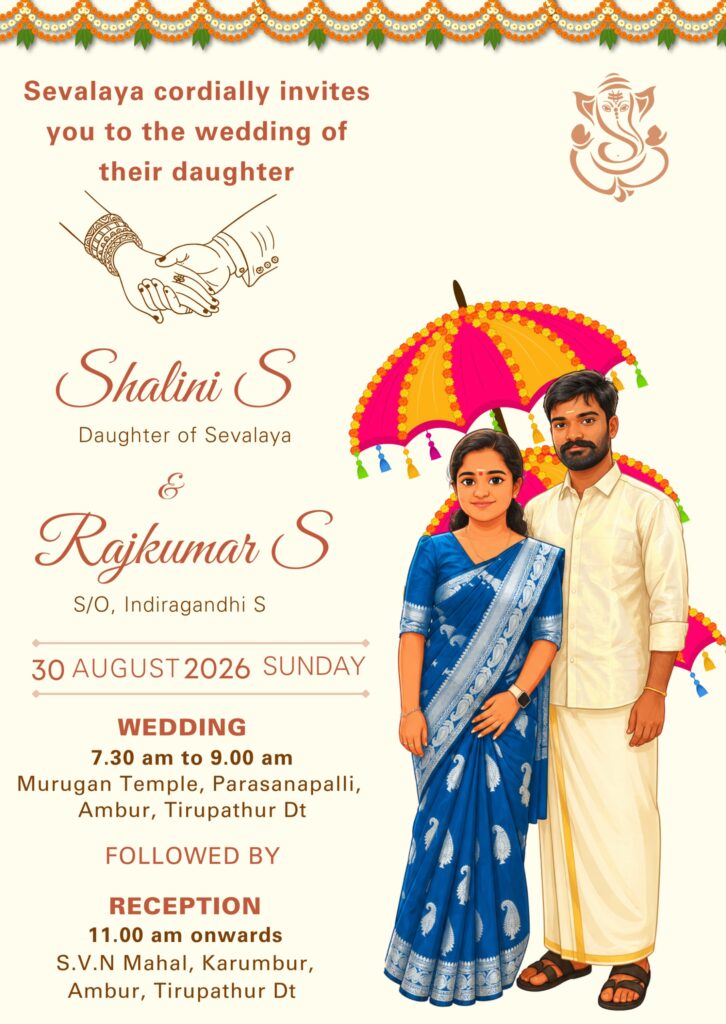 Sevalaya cordially invites you to the wedding of their daughter

Shalini S

Daughter of Sevalaya

&

Rajkumar S

S/O, Indiragandhi S

30 AUGUST 2026 SUNDAY

WEDDING

7.30 am to 9.00 am

Murugan Temple, Parasanapalli,
Ambur, Tirupathur Dt

FOLLOWED BY

RECEPTION

11.00 am onwards

S.V.N Mahal, Karumbur,
Ambur, Tirupathur Dt